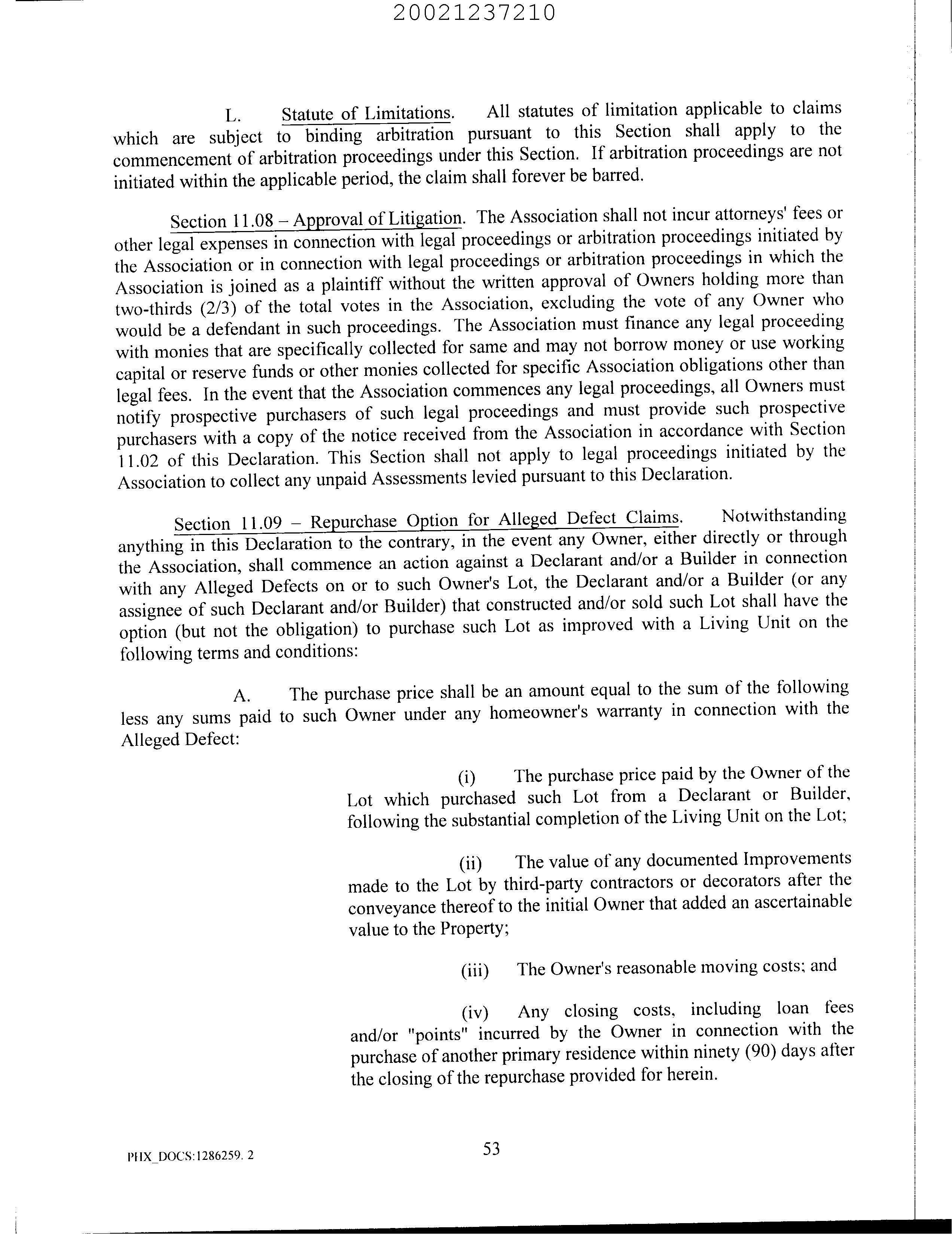 20021237210

L. Statute of Limitations. All statutes of limitation applicable to claims which are subject to binding arbitration pursuant to this Section shall apply to the commencement of arbitration proceedings under this Section. If arbitration proceedings are not initiated within the applicable period, the claim shall forever be barred.

Section 11.08 – Approval of Litigation. The Association shall not incur attorneys' fees or other legal expenses in connection with legal proceedings or arbitration proceedings initiated by the Association or in connection with legal proceedings or arbitration proceedings in which the Association is joined as a plaintiff without the written approval of Owners holding more than two-thirds (2/3) of the total votes in the Association, excluding the vote of any Owner who would be a defendant in such proceedings. The Association must finance any legal proceeding with monies that are specifically collected for same and may not borrow money or use working capital or reserve funds or other monies collected for specific Association obligations other than legal fees. In the event that the Association commences any legal proceedings, all Owners must notify prospective purchasers of such legal proceedings and must provide such prospective purchasers with a copy of the notice received from the Association in accordance with Section 11.02 of this Declaration. This Section shall not apply to legal proceedings initiated by the Association to collect any unpaid Assessments levied pursuant to this Declaration.

Section 11.09 – Repurchase Option for Alleged Defect Claims. Notwithstanding anything in this Declaration to the contrary, in the event any Owner, either directly or through the Association, shall commence an action against a Declarant and/or a Builder in connection with any Alleged Defects on or to such Owner's Lot, the Declarant and/or a Builder (or any assignee of such Declarant and/or Builder) that constructed and/or sold such Lot shall have the option (but not the obligation) to purchase such Lot as improved with a Living Unit on the following terms and conditions:

A. The purchase price shall be an amount equal to the sum of the following less any sums paid to such Owner under any homeowner's warranty in connection with the Alleged Defect:

(i) The purchase price paid by the Owner of the Lot which purchased such Lot from a Declarant or Builder, following the substantial completion of the Living Unit on the Lot;

(ii) The value of any documented Improvements made to the Lot by third-party contractors or decorators after the conveyance thereof to the initial Owner that added an ascertainable value to the Property;

(iii) The Owner's reasonable moving costs; and

(iv) Any closing costs, including loan fees and/or "points" incurred by the Owner in connection with the purchase of another primary residence within ninety (90) days after the closing of the repurchase provided for herein.

PHX_DOCS:1286259. 2

53